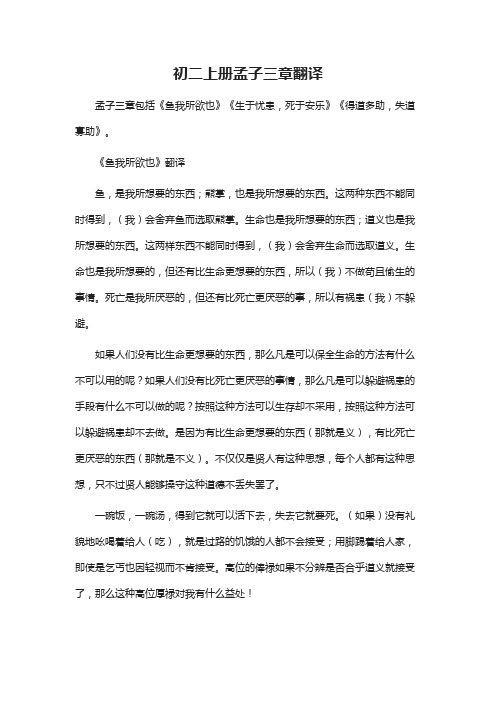 初二上册孟子三章翻译

孟子三章包括《鱼我所欲也》《生于忧患，死于安乐》《得道多助，失道寡助》。

《鱼我所欲也》翻译

鱼，是我所想要的东西；熊掌，也是我所想要的东西。这两种东西不能同时得到，（我）会舍弃鱼而选取熊掌。生命也是我所想要的东西；道义也是我所想要的东西。这两样东西不能同时得到，（我）会舍弃生命而选取道义。生命也是我所想要的，但还有比生命更想要的东西，所以（我）不做苟且偷生的事情。死亡是我所厌恶的，但还有比死亡更厌恶的事，所以有祸患（我）不躲避。

如果人们没有比生命更想要的东西，那么凡是可以保全生命的方法有什么不可以用的呢？如果人们没有比死亡更厌恶的事情，那么凡是可以躲避祸患的手段有什么不可以做的呢？按照这种方法可以生存却不采用，按照这种方法可以躲避祸患却不去做。是因为有比生命更想要的东西（那就是义），有比死亡更厌恶的东西（那就是不义）。不仅仅是贤人有这种思想，每个人都有这种思想，只不过贤人能够操守这种道德不丢失罢了。

一碗饭，一碗汤，得到它就可以活下去，失去它就要死。（如果）没有礼貌地吆喝着给人（吃），就是过路的饥饿的人都不会接受；用脚踢着给人家，即使是乞丐也因轻视而不肯接受。高位的俸禄如果不分辨是否合乎道义就接受了，那么这种高位厚禄对我有什么益处！